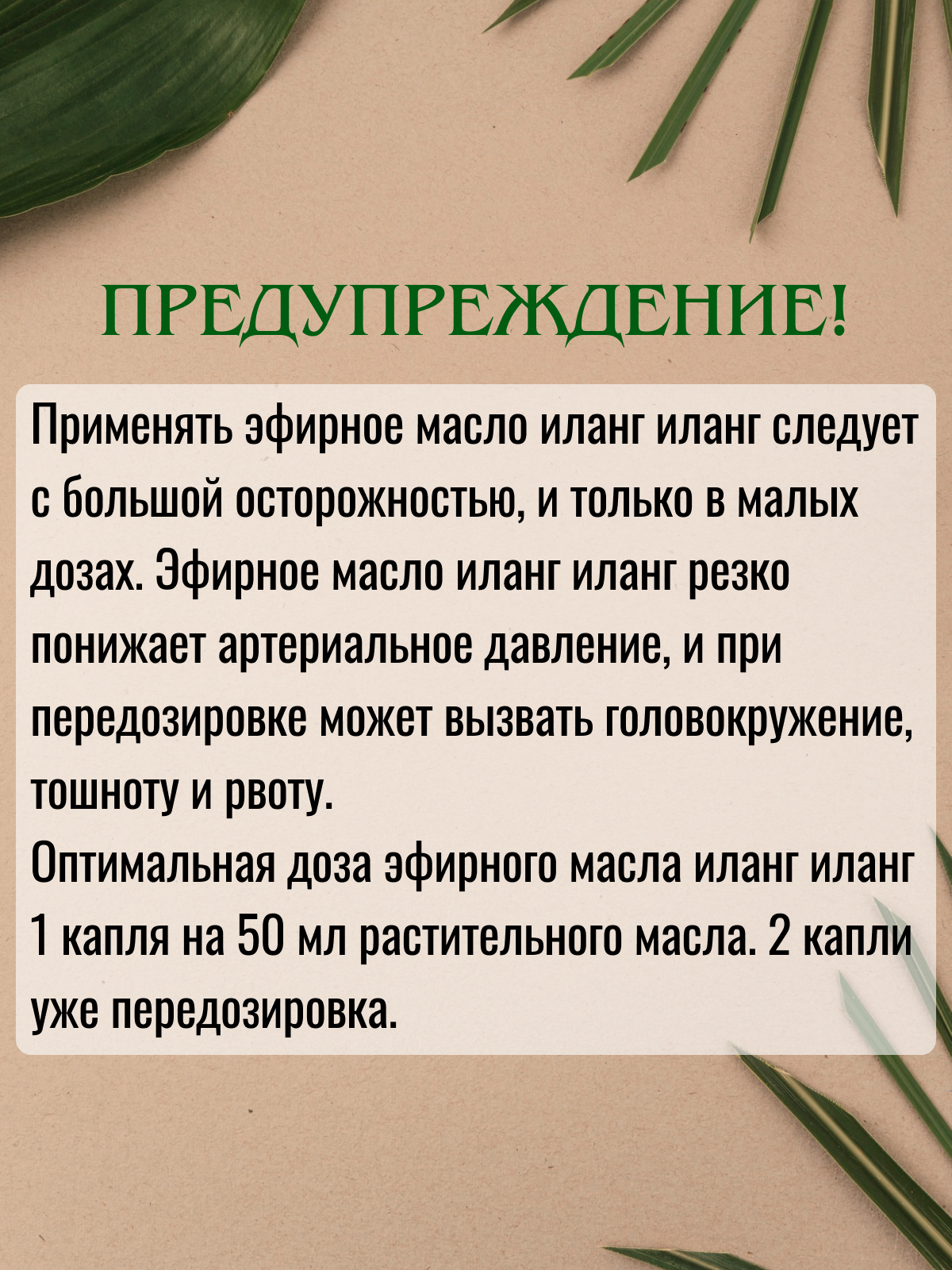 ПРЕДУПРЕЖДЕНИЕ!

Применять эфирное масло иланг иланг следует с большой осторожностью, и только в малых дозах. Эфирное масло иланг иланг резко понижает артериальное давление, и при передозировке может вызвать головокружение, тошноту и рвоту.

Оптимальная доза эфирного масла иланг иланг 1 капля на 50 мл растительного масла. 2 капли уже передозировка.